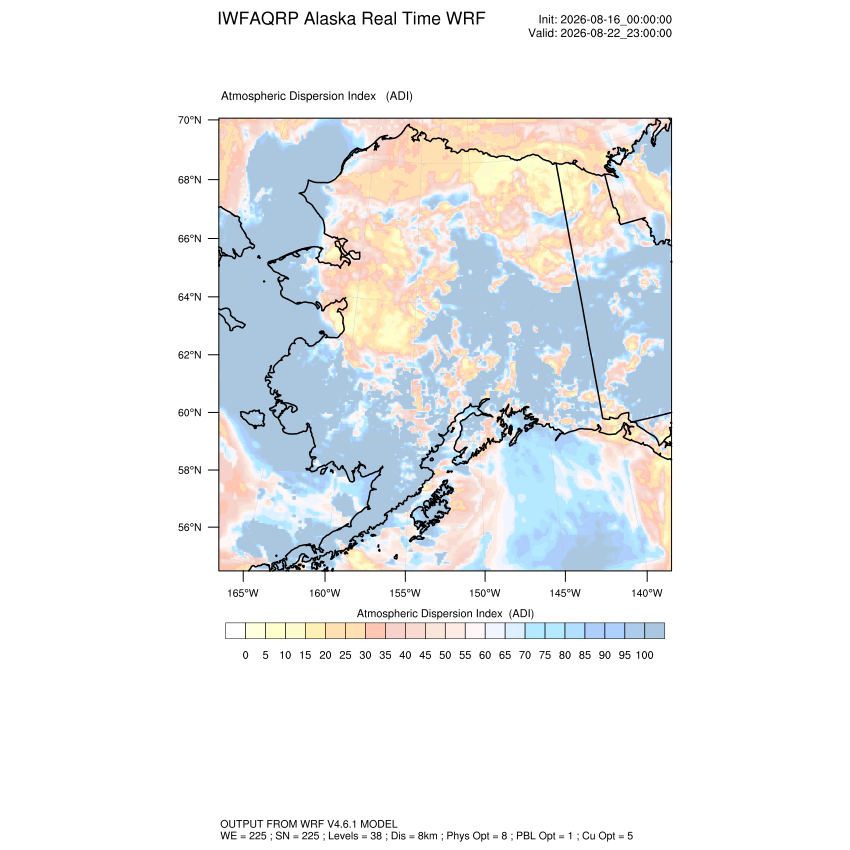 IWFAQRP Alaska Real Time WRF

Init: 2026-08-16_00:00:00
Valid: 2026-08-22_23:00:00

Atmospheric Dispersion Index (ADI)

70°N
68°N
66°N
64°N
62°N
60°N
58°N
56°N

165°W 160°W 155°W 150°W 145°W 140°W

Atmospheric Dispersion Index (ADI)

0 5 10 15 20 25 30 35 40 45 50 55 60 65 70 75 80 85 90 95 100

OUTPUT FROM WRF V4.6.1 MODEL
WE = 225 ; SN = 225 ; Levels = 38 ; Dis = 8km ; Phys Opt = 8 ; PBL Opt = 1 ; Cu Opt = 5